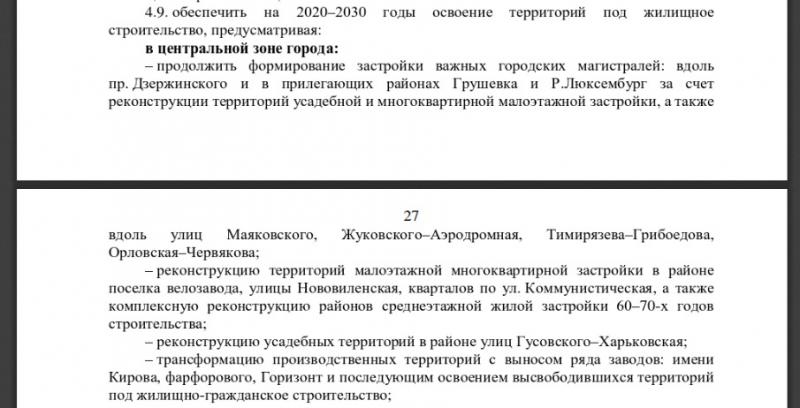 4.9. обеспечить на 2020–2030 годы освоение территорий под жилищное строительство, предусматривая:

**в центральной зоне города:**

– продолжить формирование застройки важных городских магистралей: вдоль пр. Дзержинского и в прилегающих районах Грушевка и Р.Люксембург за счет реконструкции территорий усадебной и многоквартирной малоэтажной застройки, а также

27

вдоль улиц Маяковского, Жуковского–Аэродромная, Тимирязева–Грибоедова, Орловская–Червякова;

– реконструкцию территорий малоэтажной многоквартирной застройки в районе поселка велозавода, улицы Нововиленская, кварталов по ул. Коммунистическая, а также комплексную реконструкцию районов среднеэтажной жилой застройки 60–70-х годов строительства;

– реконструкцию усадебных территорий в районе улиц Гусовского–Харьковская;

– трансформацию производственных территорий с выносом ряда заводов: имени Кирова, фарфорового, Горизонт и последующим освоением высвободившихся территорий под жилищно-гражданское строительство;